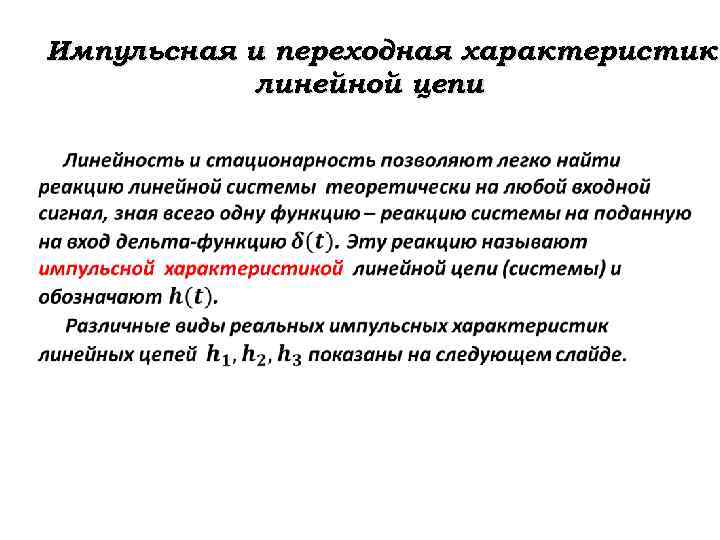 Импульсная и переходная характеристик линейной цепи

Линейность и стационарность позволяют легко найти реакцию линейной системы теоретически на любой входной сигнал, зная всего одну функцию – реакцию системы на поданную на вход дельта-функцию $\delta(t)$. Эту реакцию называют импульсной характеристикой линейной цепи (системы) и обозначают $h(t)$.

Различные виды реальных импульсных характеристик линейных цепей $h_1, h_2, h_3$ показаны на следующем слайде.